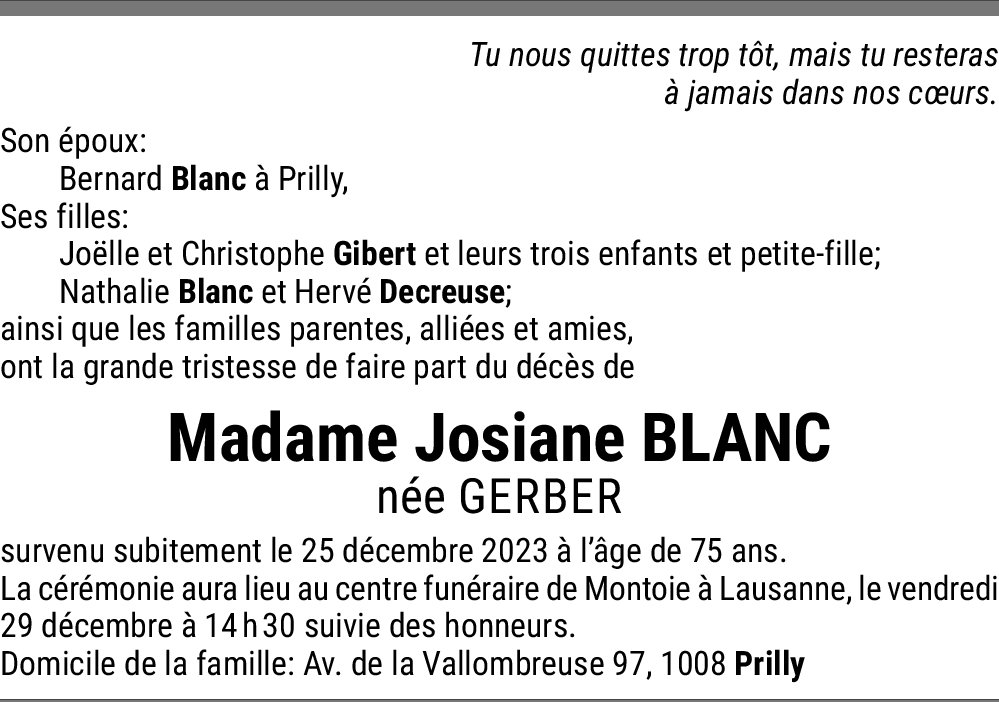 Tu nous quittes trop tôt, mais tu resteras
à jamais dans nos cœurs.

Son époux:
Bernard Blanc à Prilly,
Ses filles:
Joëlle et Christophe Gibert et leurs trois enfants et petite-fille;
Nathalie Blanc et Hervé Decreuse;
ainsi que les familles parentes, alliées et amies,
ont la grande tristesse de faire part du décès de

Madame Josiane BLANC
née GERBER

survenu subitement le 25 décembre 2023 à l'âge de 75 ans.
La cérémonie aura lieu au centre funéraire de Montoie à Lausanne, le vendredi 29 décembre à 14 h 30 suivie des honneurs.
Domicile de la famille: Av. de la Vallombreuse 97, 1008 Prilly